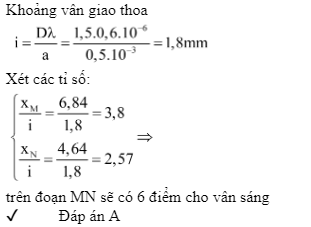 Khoảng vân giao thoa

$i = \frac{D\lambda}{a} = \frac{1,5.0,6.10^{-6}}{0,5.10^{-3}} = 1,8mm$

Xét các tỉ số:

$\begin{cases} \frac{x_M}{i} = \frac{6,84}{1,8} = 3,8 \\ \frac{x_N}{i} = \frac{4,64}{1,8} = 2,57 \end{cases} \Rightarrow$

trên đoạn MN sẽ có 6 điểm cho vân sáng

✓ Đáp án A